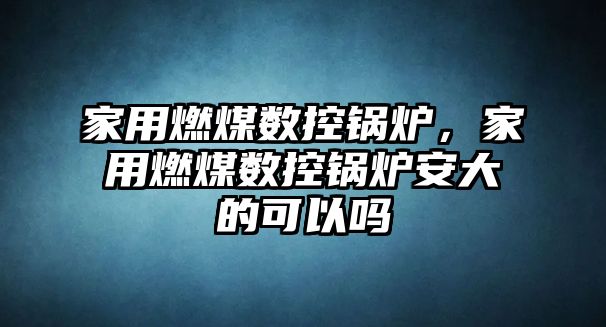 家用燃煤数控锅炉，家用燃煤数控锅炉安大的可以吗